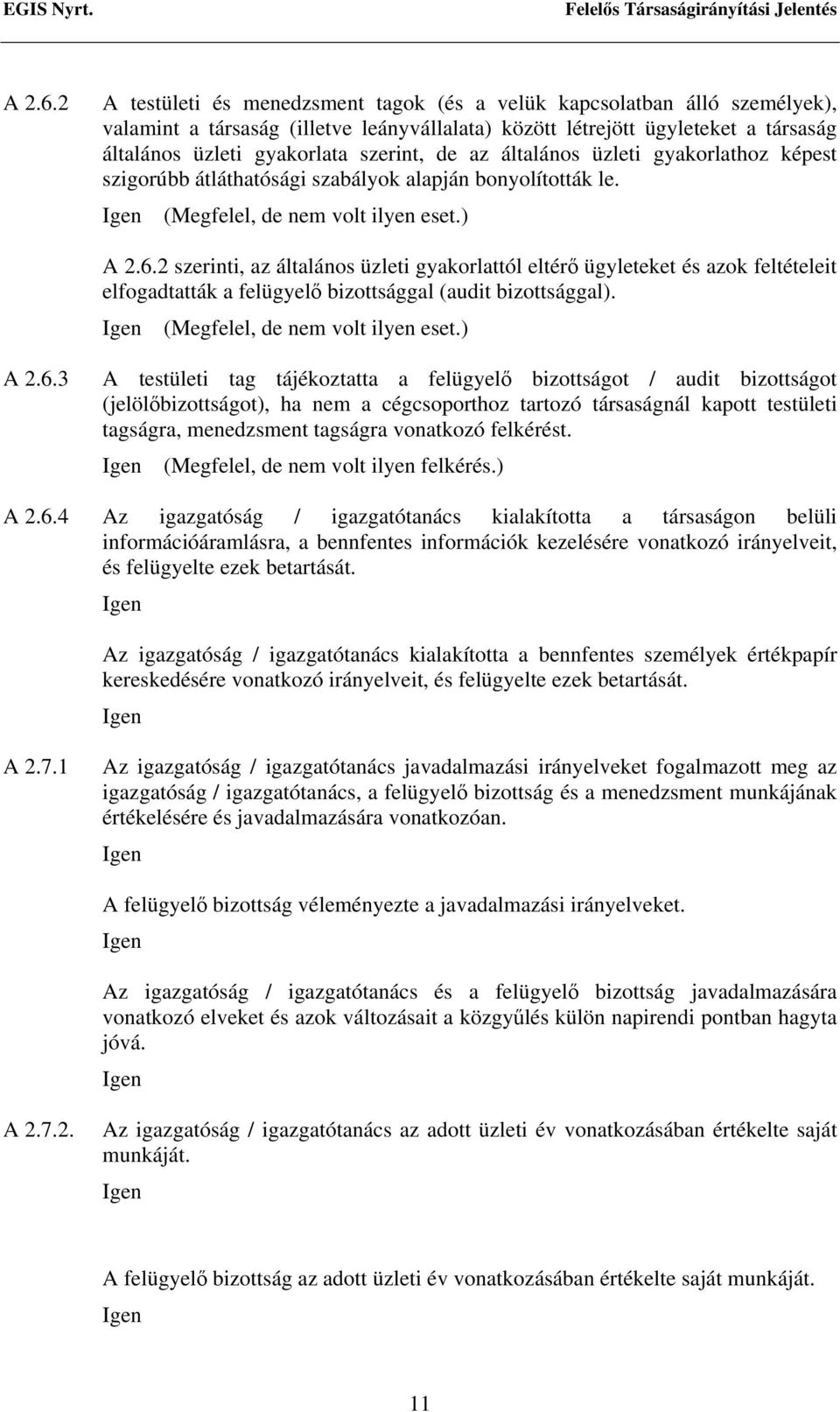 EGIS Nyrt. Felelős Társaságirányítási Jelentés

A 2.6.2 A testületi és menedzsment tagok (és a velük kapcsolatban álló személyek), valamint a társaság (illetve leányvállalata) között létrejött ügyleteket a társaság általános üzleti gyakorlata szerint, de az általános üzleti gyakorlathoz képest szigorúbb átláthatósági szabályok alapján bonyolították le.

Igen (Megfelel, de nem volt ilyen eset.)

A 2.6.2 szerinti, az általános üzleti gyakorlattól eltérő ügyleteket és azok feltételeit elfogadtatták a felügyelő bizottsággal (audit bizottsággal).

Igen (Megfelel, de nem volt ilyen eset.)

A 2.6.3 A testületi tag tájékoztatta a felügyelő bizottságot / audit bizottságot (jelölőbizottságot), ha nem a cégcsoporthoz tartozó társaságnál kapott testületi tagságra, menedzsment tagságra vonatkozó felkérést.

Igen (Megfelel, de nem volt ilyen felkérés.)

A 2.6.4 Az igazgatóság / igazgatótanács kialakította a társaságon belüli információáramlásra, a bennfentes információk kezelésére vonatkozó irányelveit, és felügyelte ezek betartását.

Igen

Az igazgatóság / igazgatótanács kialakította a bennfentes személyek értékpapír kereskedésére vonatkozó irányelveit, és felügyelte ezek betartását.

Igen

A 2.7.1 Az igazgatóság / igazgatótanács javadalmazási irányelveket fogalmazott meg az igazgatóság / igazgatótanács, a felügyelő bizottság és a menedzsment munkájának értékelésére és javadalmazására vonatkozóan.

Igen

A felügyelő bizottság véleményezte a javadalmazási irányelveket.

Igen

Az igazgatóság / igazgatótanács és a felügyelő bizottság javadalmazására vonatkozó elveket és azok változásait a közgyűlés külön napirendi pontban hagyta jóvá.

Igen

A 2.7.2. Az igazgatóság / igazgatótanács az adott üzleti év vonatkozásában értékelte saját munkáját.

Igen

A felügyelő bizottság az adott üzleti év vonatkozásában értékelte saját munkáját.

Igen

11